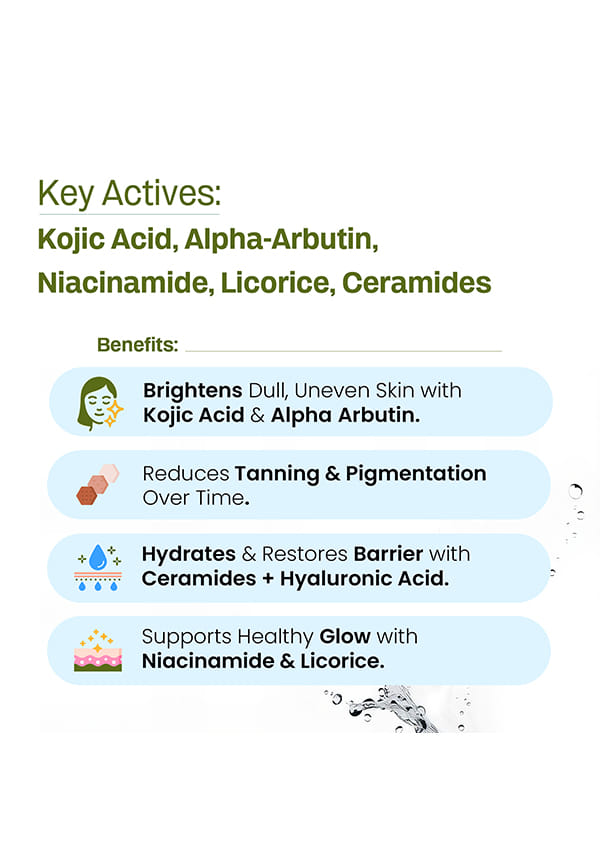 Key Actives:
Kojic Acid, Alpha-Arbutin, Niacinamide, Licorice, Ceramides

Benefits:

Brightens Dull, Uneven Skin with Kojic Acid & Alpha Arbutin.

Reduces Tanning & Pigmentation Over Time.

Hydrates & Restores Barrier with Ceramides + Hyaluronic Acid.

Supports Healthy Glow with Niacinamide & Licorice.